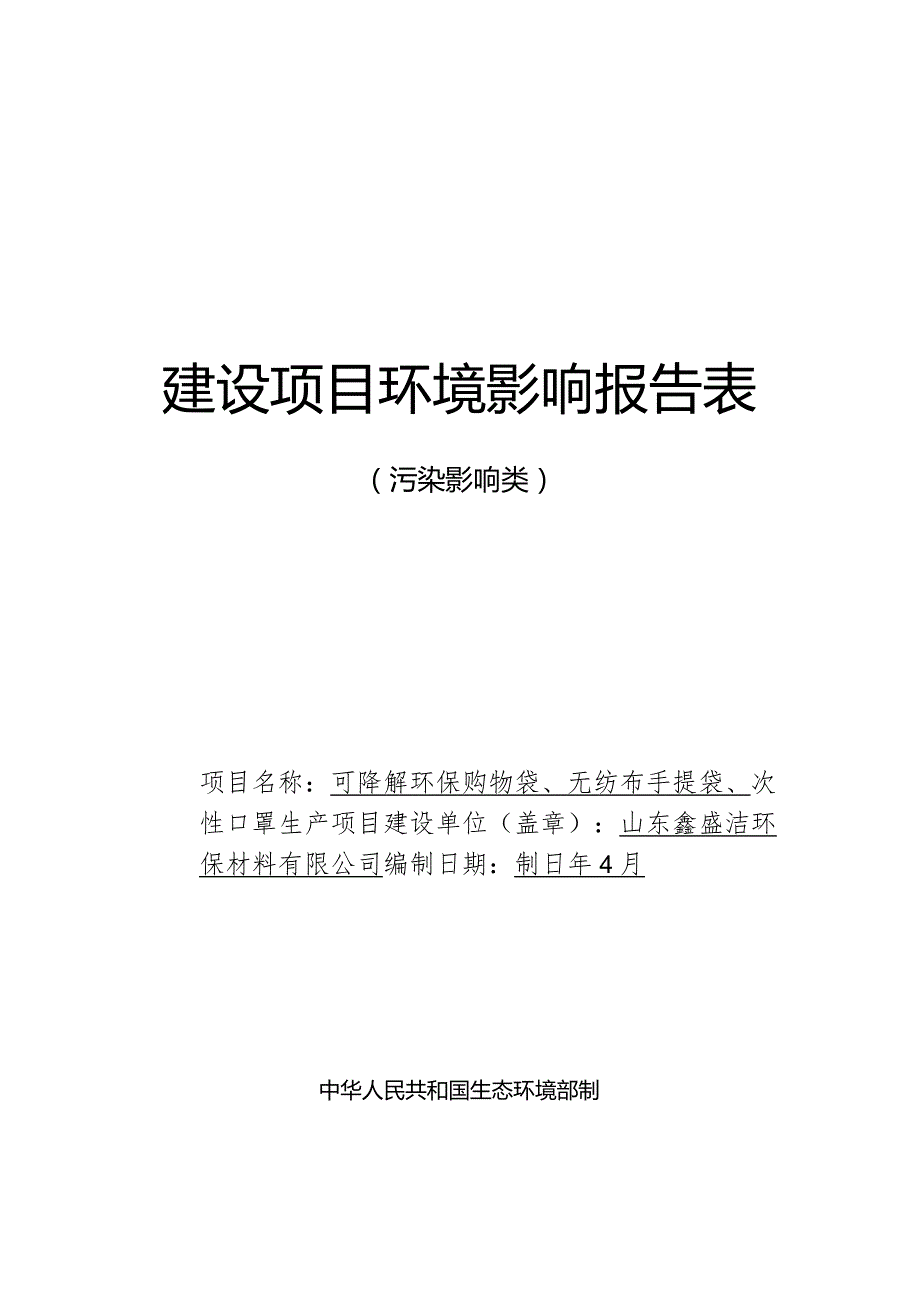 建设项目环境影响报告表

（污染影响类）

项目名称：可降解环保购物袋、无纺布手提袋、次性口罩生产项目建设单位（盖章）：山东鑫盛洁环保材料有限公司编制日期：制日年4月

中华人民共和国生态环境部制